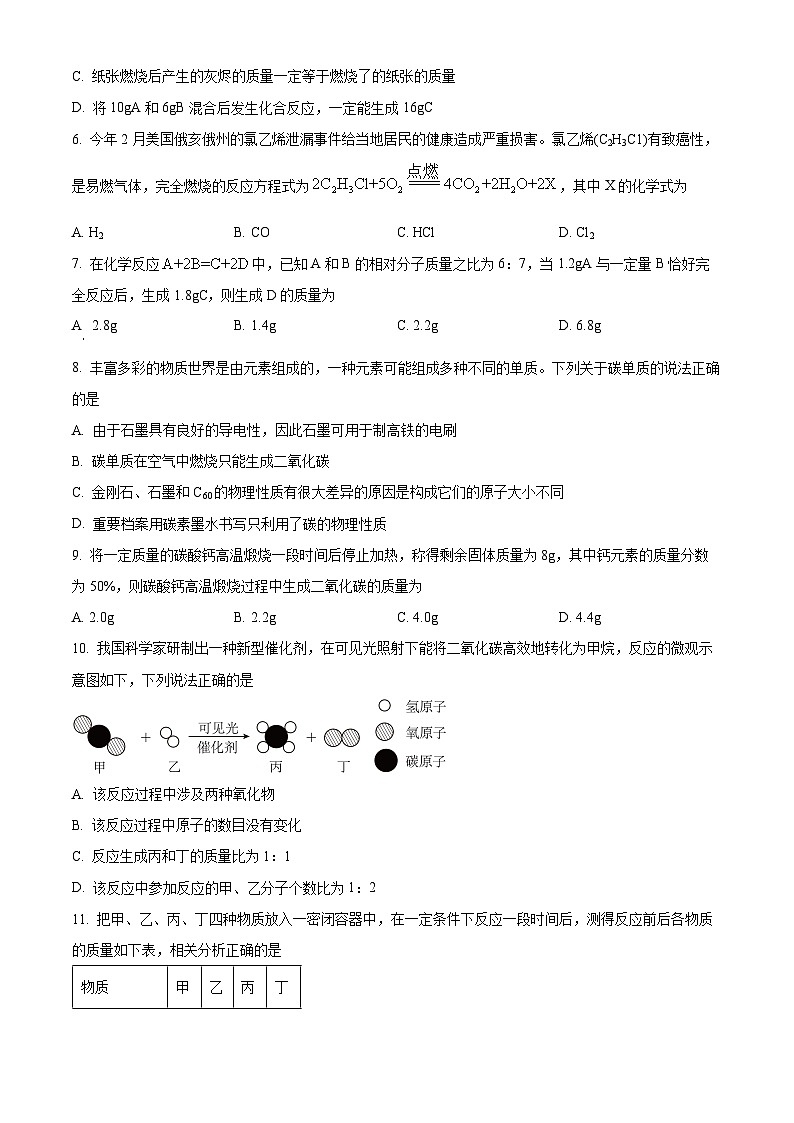 C. 纸张燃烧后产生的灰烬的质量一定等于燃烧了的纸张的质量

D. 将 10gA 和 6gB 混合后发生化合反应，一定能生成 16gC

6. 今年 2 月美国俄亥俄州的氯乙烯泄漏事件给当地居民的健康造成严重损害。氯乙烯($C_2H_3Cl$)有致癌性，是易燃气体，完全燃烧的反应方程式为 $2C_2H_3Cl+5O_2 \xlongequal{点燃} 4CO_2+2H_2O+2X$，其中 X 的化学式为

A. $H_2$　　B. CO　　C. HCl　　D. $Cl_2$

7. 在化学反应 A+2B=C+2D 中，已知 A 和 B 的相对分子质量之比为 6：7，当 1.2gA 与一定量 B 恰好完全反应后，生成 1.8gC，则生成 D 的质量为

A. 2.8g　　B. 1.4g　　C. 2.2g　　D. 6.8g

8. 丰富多彩的物质世界是由元素组成的，一种元素可能组成多种不同的单质。下列关于碳单质的说法正确的是

A. 由于石墨具有良好的导电性，因此石墨可用于制高铁的电刷

B. 碳单质在空气中燃烧只能生成二氧化碳

C. 金刚石、石墨和 $C_{60}$ 的物理性质有很大差异的原因是构成它们的原子大小不同

D. 重要档案用碳素墨水书写只利用了碳的物理性质

9. 将一定质量的碳酸钙高温煅烧一段时间后停止加热，称得剩余固体质量为 8g，其中钙元素的质量分数为 50%，则碳酸钙高温煅烧过程中生成二氧化碳的质量为

A. 2.0g　　B. 2.2g　　C. 4.0g　　D. 4.4g

10. 我国科学家研制出一种新型催化剂，在可见光照射下能将二氧化碳高效地转化为甲烷，反应的微观示意图如下，下列说法正确的是

甲　+　乙　可见光 催化剂　丙　+　丁　氢原子　氧原子　碳原子

A. 该反应过程中涉及两种氧化物

B. 该反应过程中原子的数目没有变化

C. 反应生成丙和丁的质量比为 1：1

D. 该反应中参加反应的甲、乙分子个数比为 1：2

11. 把甲、乙、丙、丁四种物质放入一密闭容器中，在一定条件下反应一段时间后，测得反应前后各物质的质量如下表，相关分析正确的是

| 物质 | 甲 | 乙 | 丙 | 丁 |
|---|---|---|---|---|